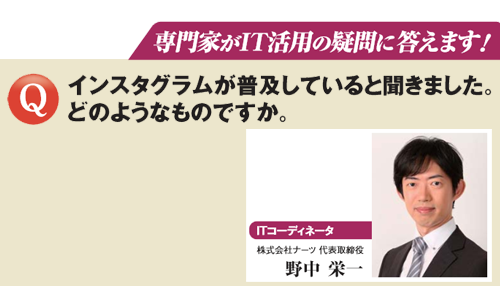 専門家がIT活用の疑問に答えます!

Q インスタグラムが普及していると聞きました。どのようなものですか。

ITコーディネータ
株式会社ナーツ 代表取締役
野中 栄一